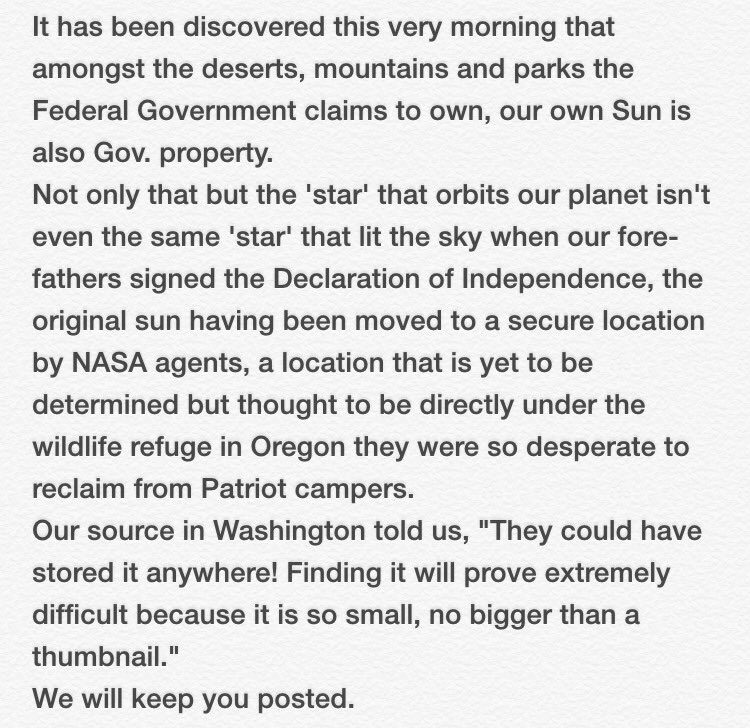 It has been discovered this very morning that amongst the deserts, mountains and parks the Federal Government claims to own, our own Sun is also Gov. property.
Not only that but the 'star' that orbits our planet isn't even the same 'star' that lit the sky when our forefathers signed the Declaration of Independence, the original sun having been moved to a secure location by NASA agents, a location that is yet to be determined but thought to be directly under the wildlife refuge in Oregon they were so desperate to reclaim from Patriot campers.
Our source in Washington told us, "They could have stored it anywhere! Finding it will prove extremely difficult because it is so small, no bigger than a thumbnail."
We will keep you posted.